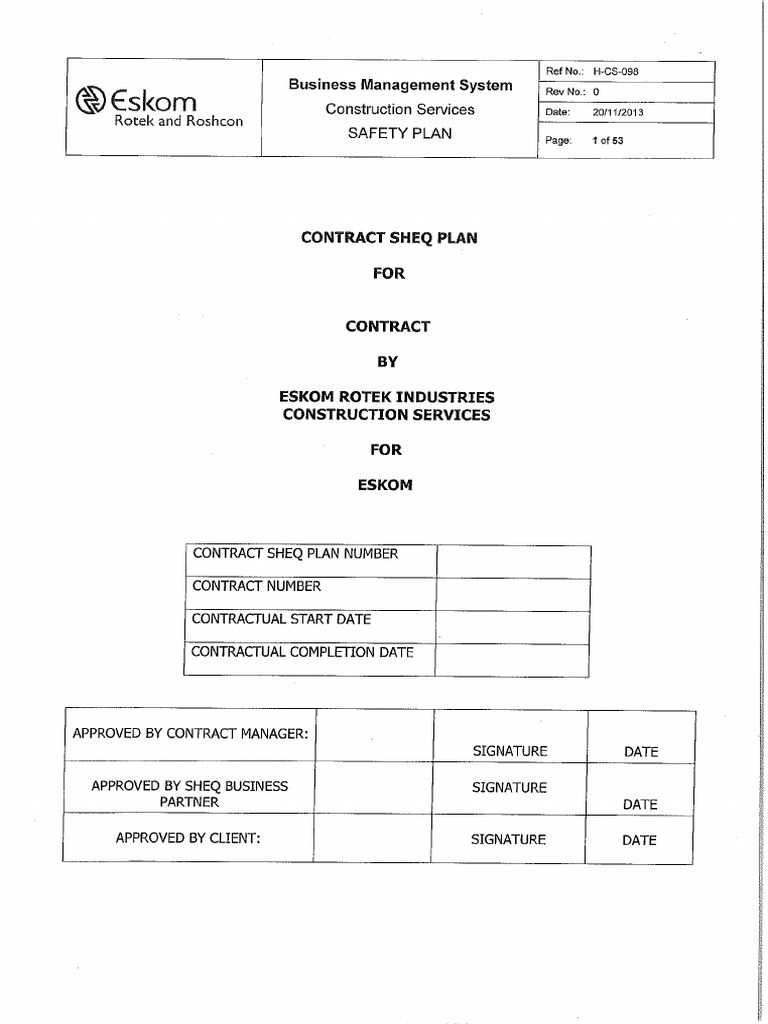 | Eskom Rotek and Roshcon | Business Management System Construction Services SAFETY PLAN | Ref No.: H-CS-098 |
|---|---|---|
| | | Rev No.: 0 |
| | | Date: 20/11/2013 |
| | | Page: 1 of 53 |

CONTRACT SHEQ PLAN

FOR

CONTRACT

BY

ESKOM ROTEK INDUSTRIES CONSTRUCTION SERVICES

FOR

ESKOM

| CONTRACT SHEQ PLAN NUMBER | |
|---|---|
| CONTRACT NUMBER | |
| CONTRACTUAL START DATE | |
| CONTRACTUAL COMPLETION DATE | |

| APPROVED BY CONTRACT MANAGER: | | SIGNATURE | DATE |
|---|---|---|---|
| APPROVED BY SHEQ BUSINESS PARTNER | | SIGNATURE | DATE |
| APPROVED BY CLIENT: | | SIGNATURE | DATE |